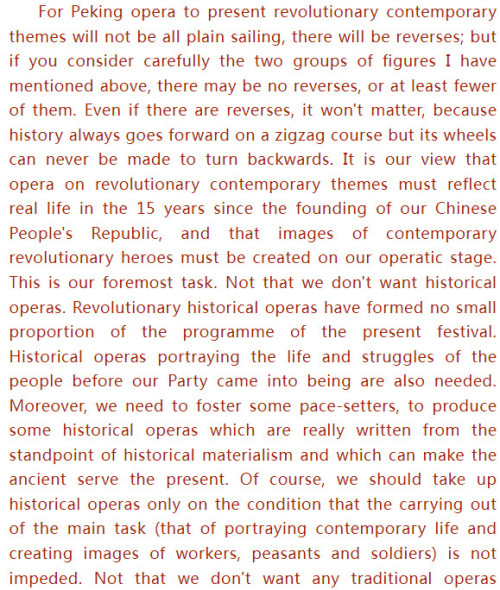 For Peking opera to present revolutionary contemporary themes will not be all plain sailing, there will be reverses; but if you consider carefully the two groups of figures I have mentioned above, there may be no reverses, or at least fewer of them. Even if there are reverses, it won't matter, because history always goes forward on a zigzag course but its wheels can never be made to turn backwards. It is our view that opera on revolutionary contemporary themes must reflect real life in the 15 years since the founding of our Chinese People's Republic, and that images of contemporary revolutionary heroes must be created on our operatic stage. This is our foremost task. Not that we don't want historical operas. Revolutionary historical operas have formed no small proportion of the programme of the present festival. Historical operas portraying the life and struggles of the people before our Party came into being are also needed. Moreover, we need to foster some pace-setters, to produce some historical operas which are really written from the standpoint of historical materialism and which can make the ancient serve the present. Of course, we should take up historical operas only on the condition that the carrying out of the main task (that of portraying contemporary life and creating images of workers, peasants and soldiers) is not impeded. Not that we don't want any traditional operas